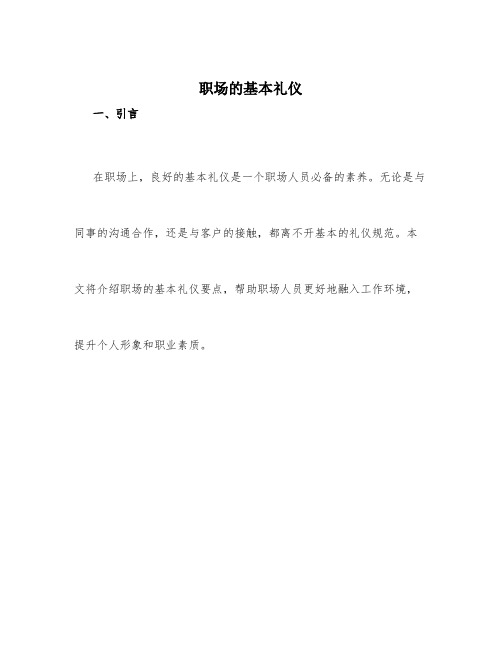 职场的基本礼仪

一、引言

在职场上，良好的基本礼仪是一个职场人员必备的素养。无论是与同事的沟通合作，还是与客户的接触，都离不开基本的礼仪规范。本文将介绍职场的基本礼仪要点，帮助职场人员更好地融入工作环境，提升个人形象和职业素质。